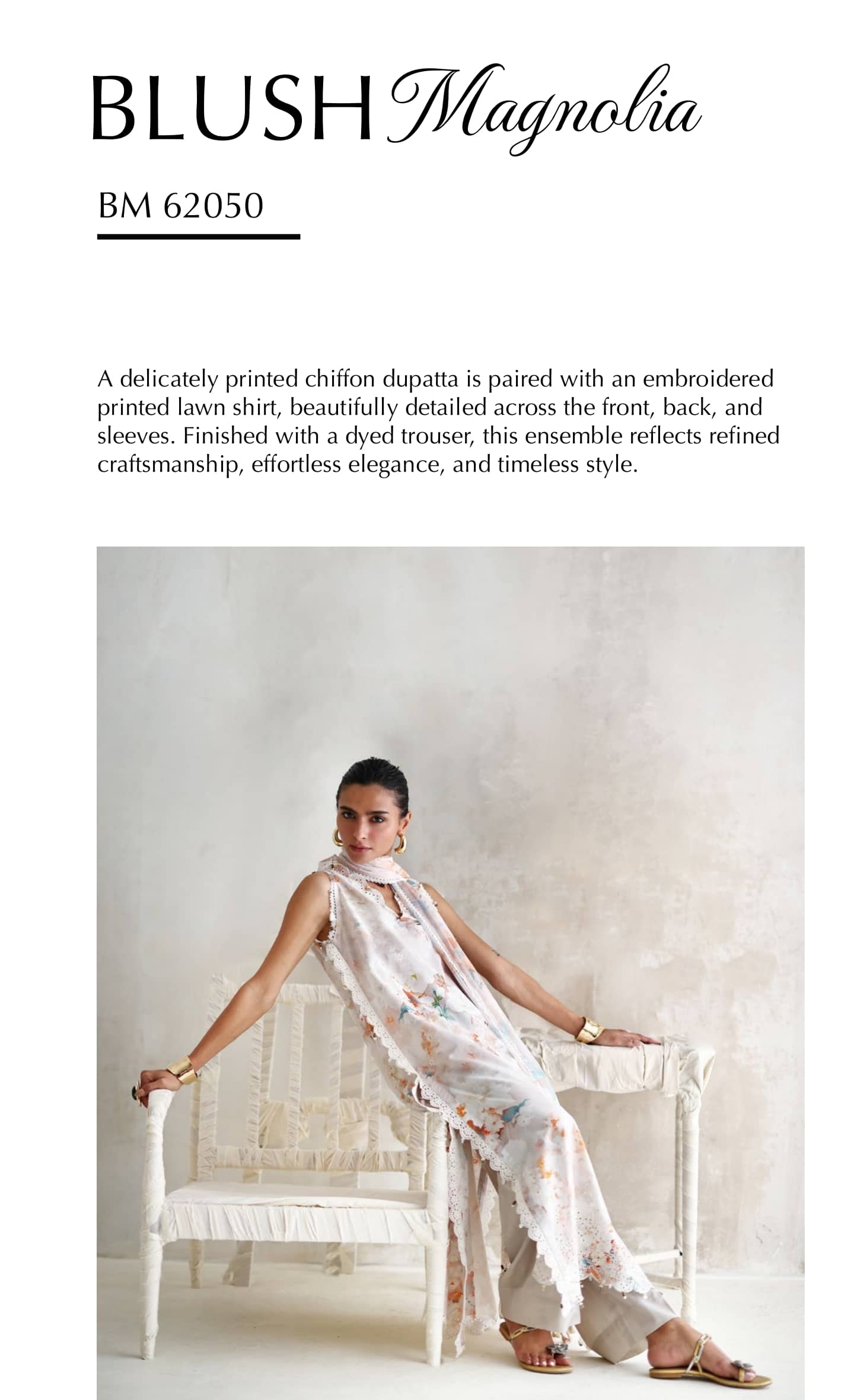 BLUSH Magnolia

BM 62050

A delicately printed chiffon dupatta is paired with an embroidered printed lawn shirt, beautifully detailed across the front, back, and sleeves. Finished with a dyed trouser, this ensemble reflects refined craftsmanship, effortless elegance, and timeless style.